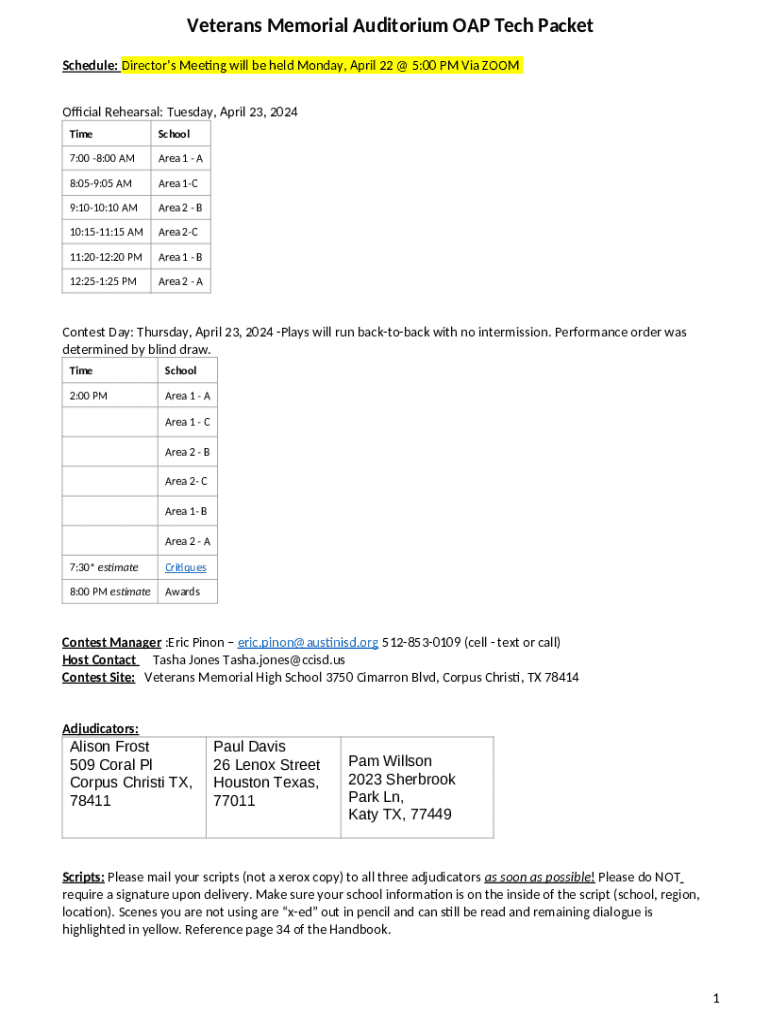 Veterans Memorial Auditorium OAP Tech Packet

Schedule: Director's Meeting will be held Monday, April 22 @ 5:00 PM Via ZOOM

Official Rehearsal: Tuesday, April 23, 2024

| Time | School |
|---|---|
| 7:00 -8:00 AM | Area 1 - A |
| 8:05-9:05 AM | Area 1-C |
| 9:10-10:10 AM | Area 2 - B |
| 10:15-11:15 AM | Area 2-C |
| 11:20-12:20 PM | Area 1 - B |
| 12:25-1:25 PM | Area 2 - A |

Contest Day: Thursday, April 23, 2024 -Plays will run back-to-back with no intermission. Performance order was determined by blind draw.

| Time | School |
|---|---|
| 2:00 PM | Area 1 - A |
| | Area 1 - C |
| | Area 2 - B |
| | Area 2- C |
| | Area 1- B |
| | Area 2 - A |
| 7:30* estimate | Critiques |
| 8:00 PM estimate | Awards |

Contest Manager :Eric Pinon – eric.pinon@austinisd.org 512-853-0109 (cell - text or call)
Host Contact Tasha Jones Tasha.jones@ccisd.us
Contest Site: Veterans Memorial High School 3750 Cimarron Blvd, Corpus Christi, TX 78414

Adjudicators:

| Alison Frost 509 Coral Pl Corpus Christi TX, 78411 | Paul Davis 26 Lenox Street Houston Texas, 77011 | Pam Willson 2023 Sherbrook Park Ln, Katy TX, 77449 |
|---|---|---|

Scripts: Please mail your scripts (not a xerox copy) to all three adjudicators as soon as possible! Please do NOT require a signature upon delivery. Make sure your school information is on the inside of the script (school, region, location). Scenes you are not using are "x-ed" out in pencil and can still be read and remaining dialogue is highlighted in yellow. Reference page 34 of the Handbook.

1